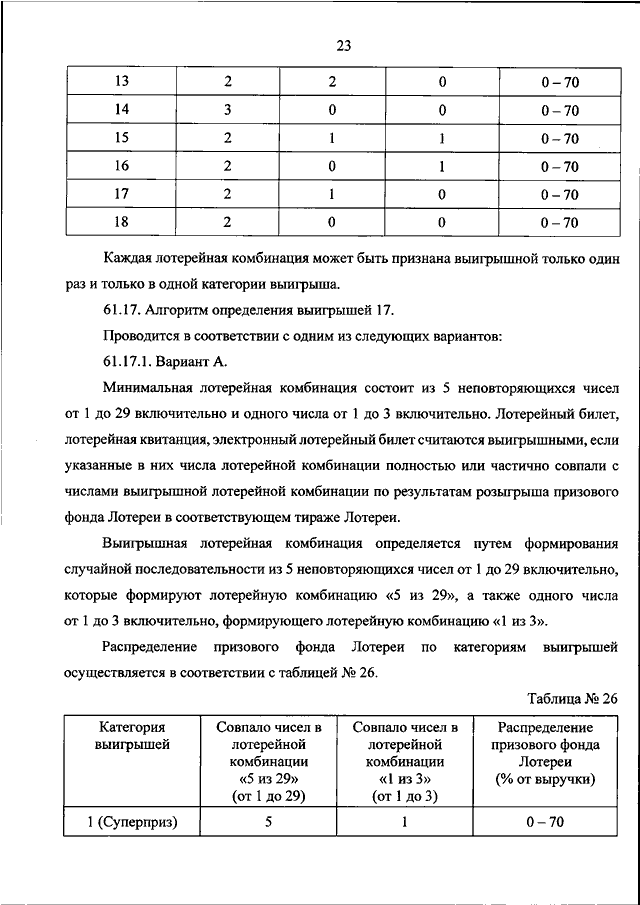 23

| 13 | 2 | 2 | 0 | 0 – 70 |
|---|---|---|---|---|
| 14 | 3 | 0 | 0 | 0 – 70 |
| 15 | 2 | 1 | 1 | 0 – 70 |
| 16 | 2 | 0 | 1 | 0 – 70 |
| 17 | 2 | 1 | 0 | 0 – 70 |
| 18 | 2 | 0 | 0 | 0 – 70 |

Каждая лотерейная комбинация может быть признана выигрышной только один раз и только в одной категории выигрыша.

61.17. Алгоритм определения выигрышей 17.

Проводится в соответствии с одним из следующих вариантов:

61.17.1. Вариант А.

Минимальная лотерейная комбинация состоит из 5 неповторяющихся чисел от 1 до 29 включительно и одного числа от 1 до 3 включительно. Лотерейный билет, лотерейная квитанция, электронный лотерейный билет считаются выигрышными, если указанные в них числа лотерейной комбинации полностью или частично совпали с числами выигрышной лотерейной комбинации по результатам розыгрыша призового фонда Лотереи в соответствующем тираже Лотереи.

Выигрышная лотерейная комбинация определяется путем формирования случайной последовательности из 5 неповторяющихся чисел от 1 до 29 включительно, которые формируют лотерейную комбинацию «5 из 29», а также одного числа от 1 до 3 включительно, формирующего лотерейную комбинацию «1 из 3».

Распределение призового фонда Лотереи по категориям выигрышей осуществляется в соответствии с таблицей № 26.

Таблица № 26

| Категория выигрышей | Совпало чисел в лотерейной комбинации «5 из 29» (от 1 до 29) | Совпало чисел в лотерейной комбинации «1 из 3» (от 1 до 3) | Распределение призового фонда Лотереи (% от выручки) |
|---|---|---|---|
| 1 (Суперприз) | 5 | 1 | 0 – 70 |